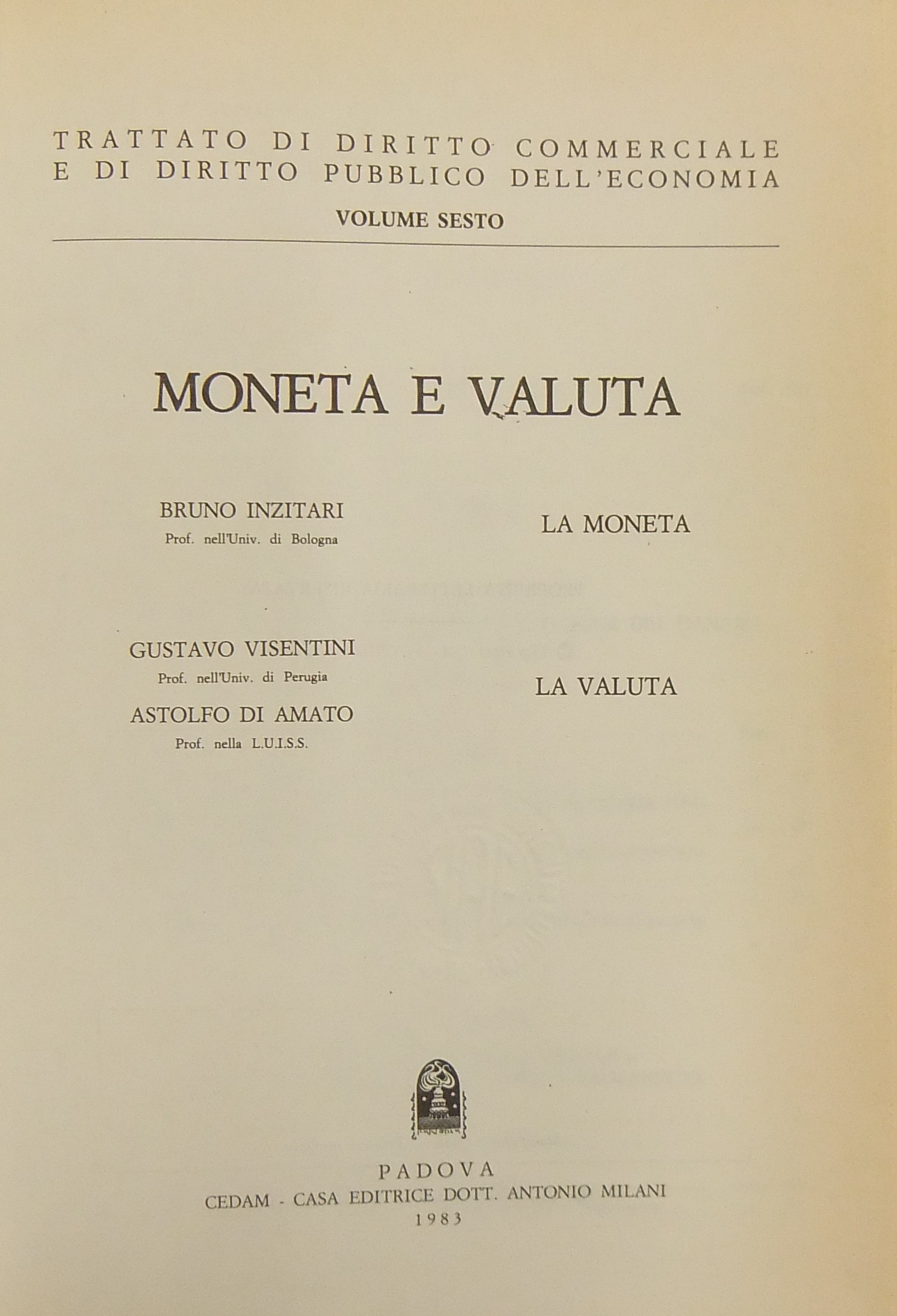 TRATTATO DI DIRITTO COMMERCIALE
E DI DIRITTO PUBBLICO DELL'ECONOMIA

VOLUME SESTO

MONETA E VALUTA

BRUNO INZITARI
Prof. nell'Univ. di Bologna

LA MONETA

GUSTAVO VISENTINI
Prof. nell'Univ. di Perugia

ASTOLFO DI AMATO
Prof. nella L.U.I.S.S.

LA VALUTA

PADOVA
CEDAM - CASA EDITRICE DOTT. ANTONIO MILANI
1983